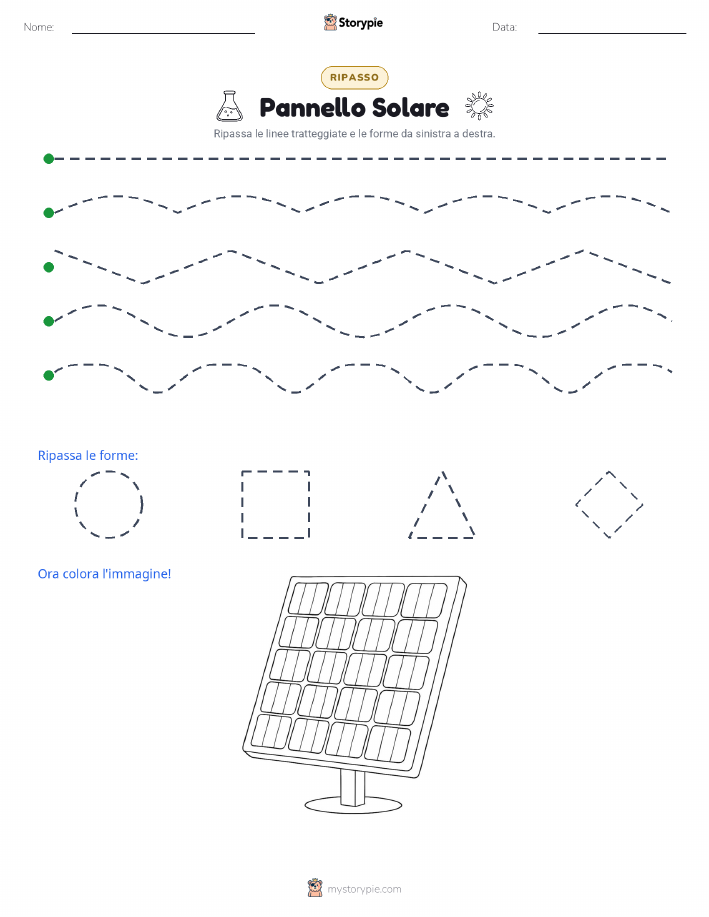 Nome:

Storypie

Data:

RIPASSO

Pannello Solare

Ripassa le linee tratteggiate e le forme da sinistra a destra.

Ripassa le forme:

Ora colora l'immagine!

mystorypie.com